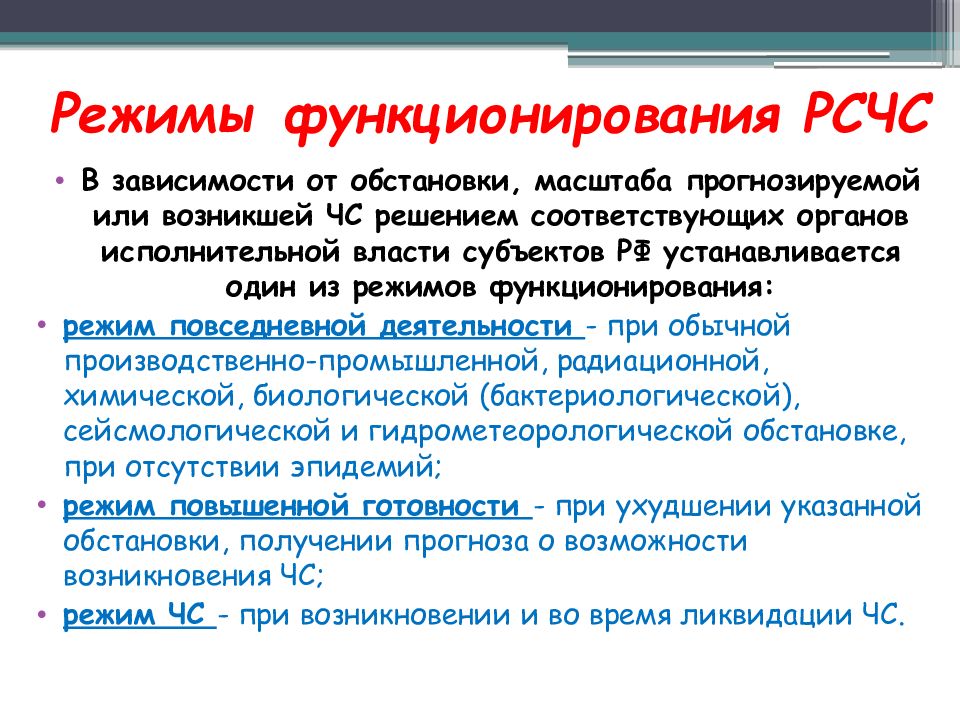 Режимы функционирования РСЧС

• В зависимости от обстановки, масштаба прогнозируемой или возникшей ЧС решением соответствующих органов исполнительной власти субъектов РФ устанавливается один из режимов функционирования:

• режим повседневной деятельности - при обычной производственно-промышленной, радиационной, химической, биологической (бактериологической), сейсмологической и гидрометеорологической обстановке, при отсутствии эпидемий;

• режим повышенной готовности - при ухудшении указанной обстановки, получении прогноза о возможности возникновения ЧС;

• режим ЧС - при возникновении и во время ликвидации ЧС.